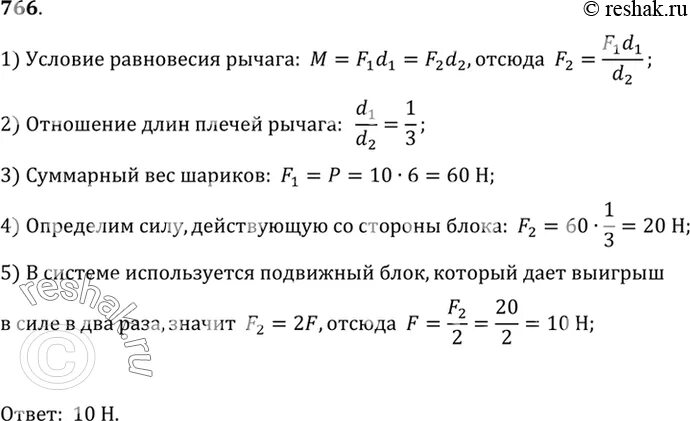 766.

© reshak.ru

1) Условие равновесия рычага: $M = F_1 d_1 = F_2 d_2$, отсюда $F_2 = \frac{F_1 d_1}{d_2}$;

2) Отношение длин плечей рычага: $\frac{d_1}{d_2} = \frac{1}{3}$;

3) Суммарный вес шариков: $F_1 = P = 10 \cdot 6 = 60$ Н;

4) Определим силу, действующую со стороны блока: $F_2 = 60 \cdot \frac{1}{3} = 20$ Н;

5) В системе используется подвижный блок, который дает выигрыш в силе в два раза, значит $F_2 = 2F$, отсюда $F = \frac{F_2}{2} = \frac{20}{2} = 10$ Н;

reshak.ru

©

Ответ: 10 Н.